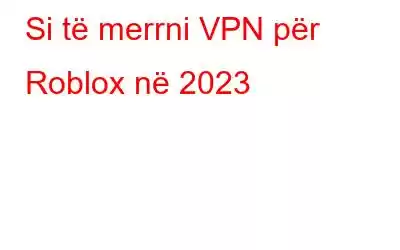 Si të merrni VPN për Roblox në 2023